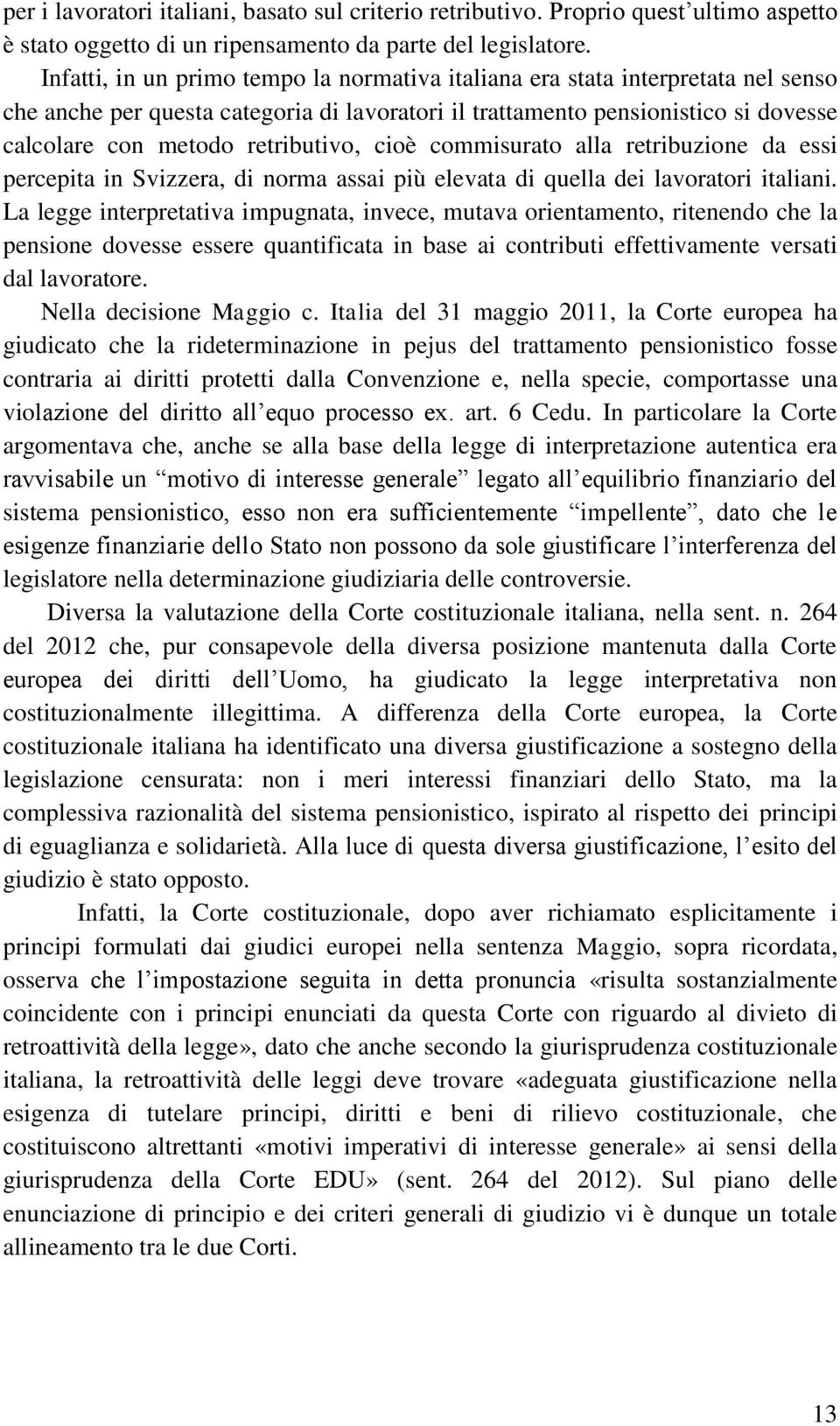 per i lavoratori italiani, basato sul criterio retributivo. Proprio quest'ultimo aspetto è stato oggetto di un ripensamento da parte del legislatore.

Infatti, in un primo tempo la normativa italiana era stata interpretata nel senso che anche per questa categoria di lavoratori il trattamento pensionistico si dovesse calcolare con metodo retributivo, cioè commisurato alla retribuzione da essi percepita in Svizzera, di norma assai più elevata di quella dei lavoratori italiani. La legge interpretativa impugnata, invece, mutava orientamento, ritenendo che la pensione dovesse essere quantificata in base ai contributi effettivamente versati dal lavoratore.

Nella decisione Maggio c. Italia del 31 maggio 2011, la Corte europea ha giudicato che la rideterminazione in pejus del trattamento pensionistico fosse contraria ai diritti protetti dalla Convenzione e, nella specie, comportasse una violazione del diritto all'equo processo ex. art. 6 Cedu. In particolare la Corte argomentava che, anche se alla base della legge di interpretazione autentica era ravvisabile un "motivo di interesse generale" legato all'equilibrio finanziario del sistema pensionistico, esso non era sufficientemente "impellente", dato che le esigenze finanziarie dello Stato non possono da sole giustificare l'interferenza del legislatore nella determinazione giudiziaria delle controversie.

Diversa la valutazione della Corte costituzionale italiana, nella sent. n. 264 del 2012 che, pur consapevole della diversa posizione mantenuta dalla Corte europea dei diritti dell'Uomo, ha giudicato la legge interpretativa non costituzionalmente illegittima. A differenza della Corte europea, la Corte costituzionale italiana ha identificato una diversa giustificazione a sostegno della legislazione censurata: non i meri interessi finanziari dello Stato, ma la complessiva razionalità del sistema pensionistico, ispirato al rispetto dei principi di eguaglianza e solidarietà. Alla luce di questa diversa giustificazione, l'esito del giudizio è stato opposto.

Infatti, la Corte costituzionale, dopo aver richiamato esplicitamente i principi formulati dai giudici europei nella sentenza Maggio, sopra ricordata, osserva che l'impostazione seguita in detta pronuncia «risulta sostanzialmente coincidente con i principi enunciati da questa Corte con riguardo al divieto di retroattività della legge», dato che anche secondo la giurisprudenza costituzionale italiana, la retroattività delle leggi deve trovare «adeguata giustificazione nella esigenza di tutelare principi, diritti e beni di rilievo costituzionale, che costituiscono altrettanti «motivi imperativi di interesse generale» ai sensi della giurisprudenza della Corte EDU» (sent. 264 del 2012). Sul piano delle enunciazione di principio e dei criteri generali di giudizio vi è dunque un totale allineamento tra le due Corti.

13